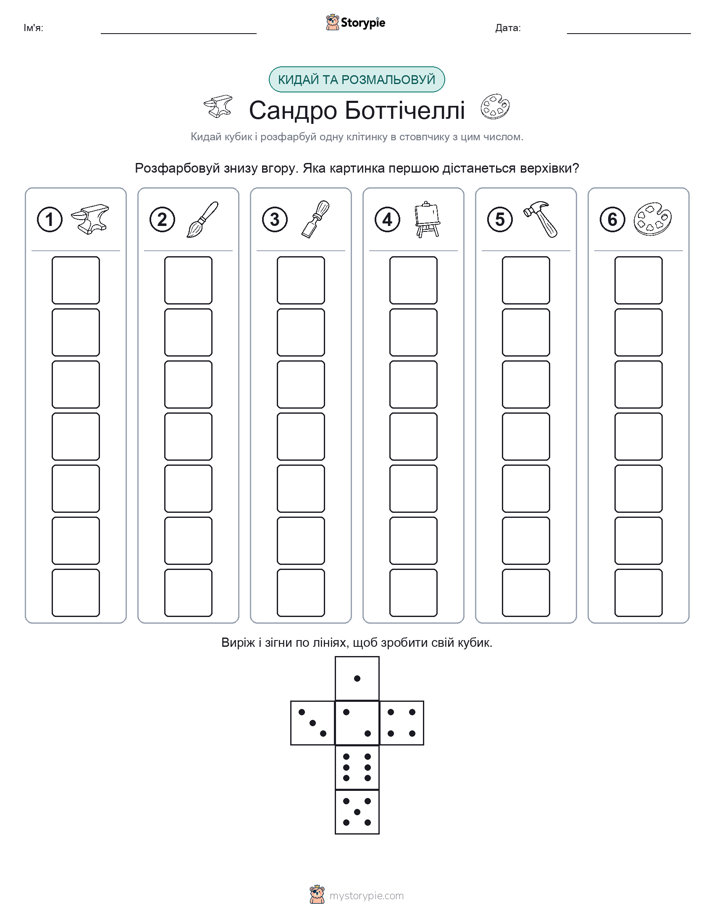 Ім'я:

Storypie

Дата:

КИДАЙ ТА РОЗМАЛЬОВУЙ

Сандро Боттічеллі

Кидай кубик і розфарбуй одну клітинку в стовпчику з цим числом.

Розфарбовуй знизу вгору. Яка картинка першою дістанеться верхівки?

1

2

3

4

5

6

Виріж і зігни по лініях, щоб зробити свій кубик.

mystorypie.com